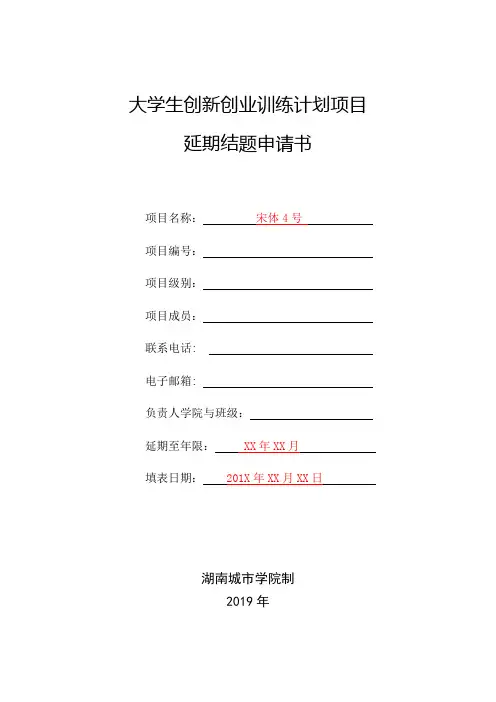 大学生创新创业训练计划项目

延期结题申请书

项目名称：宋体 4 号

项目编号：

项目级别：

项目成员：

联系电话：

电子邮箱：

负责人学院与班级：

延期至年限：XX 年 XX 月

填表日期：201X 年 XX 月 XX 日

湖南城市学院制

2019 年